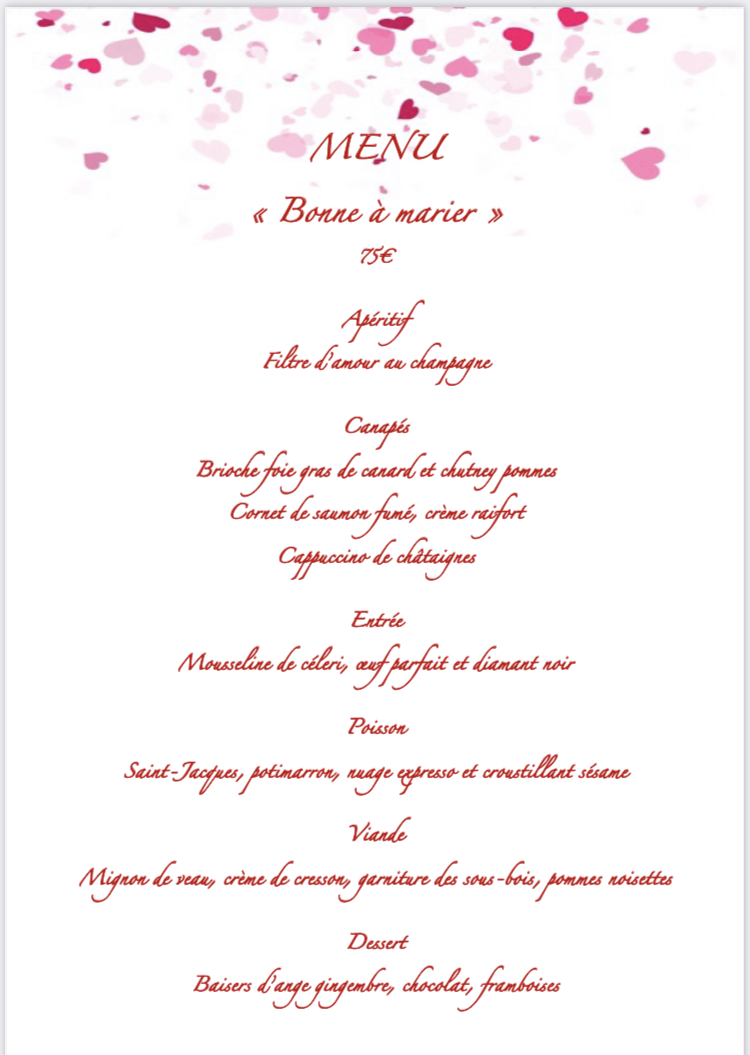 MENU

« Bonne à marier »

75€

Apéritif

Filtre d'amour au champagne

Canapés

Brioche foie gras de canard et chutney pommes

Cornet de saumon fumé, crème raifort

Cappuccino de châtaignes

Entrée

Mousseline de céleri, œuf parfait et diamant noir

Poisson

Saint-Jacques, potimarron, nuage expresso et croustillant sésame

Viande

Mignon de veau, crème de cresson, garniture des sous-bois, pommes noisettes

Dessert

Baisers d'ange gingembre, chocolat, framboises